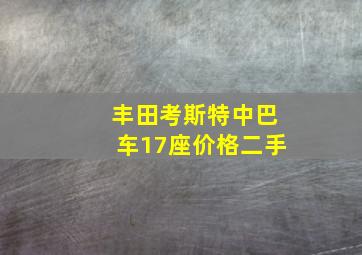 丰田考斯特中巴车17座价格二手